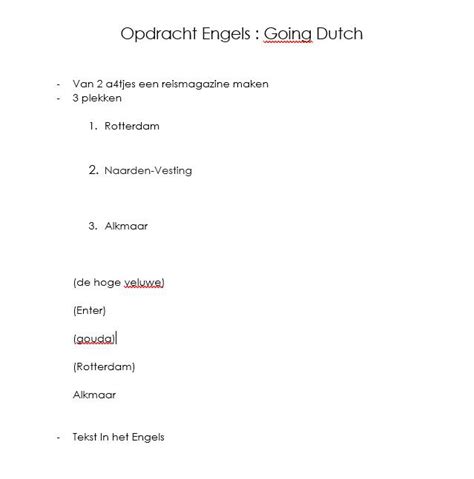 Opdracht Engels : Going Dutch

- Van 2 a4tjes een reismagazine maken
- 3 plekken

1. Rotterdam

2. Naarden-Vesting

3. Alkmaar

(de hoge veluwe)

(Enter)

(gouda)

(Rotterdam)

Alkmaar

- Tekst In het Engels